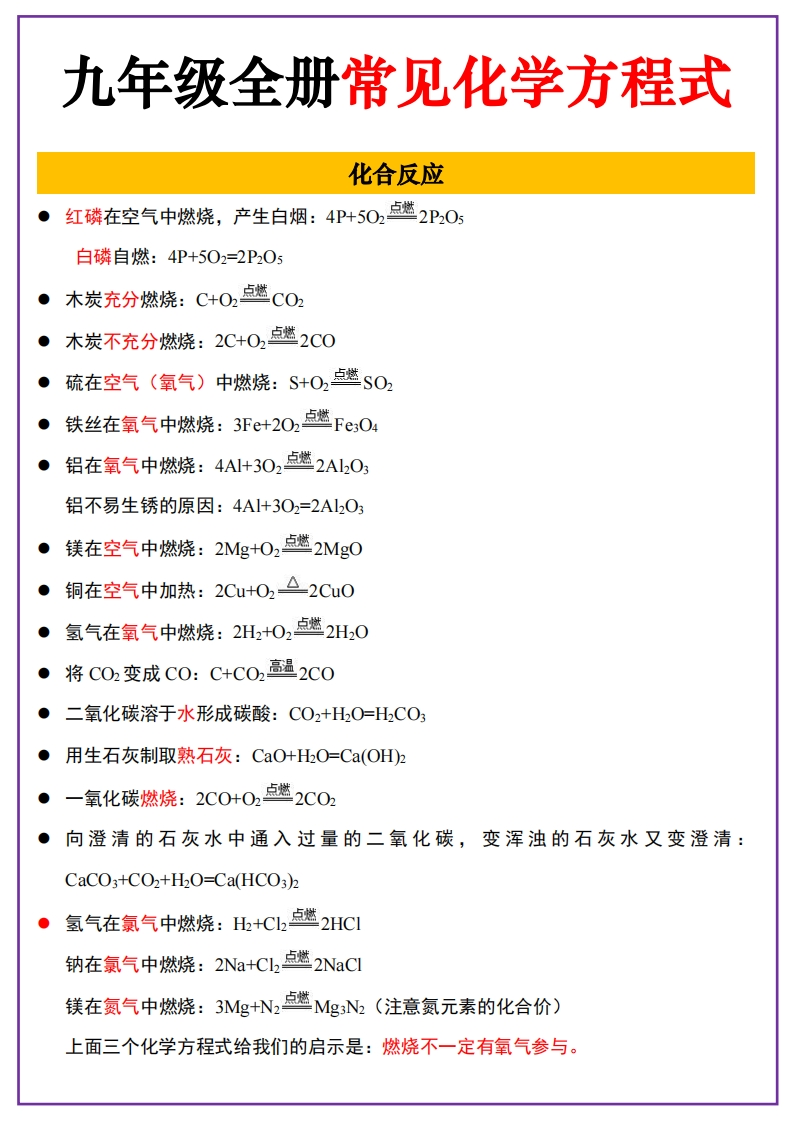 九年级全册常见化学方程式

化合反应

• 红磷在空气中燃烧，产生白烟：$4P+5O_2\xlongequal{点燃}2P_2O_5$

白磷自燃：$4P+5O_2=2P_2O_5$

• 木炭充分燃烧：$C+O_2\xlongequal{点燃}CO_2$

• 木炭不充分燃烧：$2C+O_2\xlongequal{点燃}2CO$

• 硫在空气（氧气）中燃烧：$S+O_2\xlongequal{点燃}SO_2$

• 铁丝在氧气中燃烧：$3Fe+2O_2\xlongequal{点燃}Fe_3O_4$

• 铝在氧气中燃烧：$4Al+3O_2\xlongequal{点燃}2Al_2O_3$

铝不易生锈的原因：$4Al+3O_2=2Al_2O_3$

• 镁在空气中燃烧：$2Mg+O_2\xlongequal{点燃}2MgO$

• 铜在空气中加热：$2Cu+O_2\xlongequal{\triangle}2CuO$

• 氢气在氧气中燃烧：$2H_2+O_2\xlongequal{点燃}2H_2O$

• 将$CO_2$变成CO：$C+CO_2\xlongequal{高温}2CO$

• 二氧化碳溶于水形成碳酸：$CO_2+H_2O=H_2CO_3$

• 用生石灰制取熟石灰：$CaO+H_2O=Ca(OH)_2$

• 一氧化碳燃烧：$2CO+O_2\xlongequal{点燃}2CO_2$

• 向澄清的石灰水中通入过量的二氧化碳，变浑浊的石灰水又变澄清：$CaCO_3+CO_2+H_2O=Ca(HCO_3)_2$

• 氢气在氯气中燃烧：$H_2+Cl_2\xlongequal{点燃}2HCl$

钠在氯气中燃烧：$2Na+Cl_2\xlongequal{点燃}2NaCl$

镁在氮气中燃烧：$3Mg+N_2\xlongequal{点燃}Mg_3N_2$（注意氮元素的化合价）

上面三个化学方程式给我们的启示是：燃烧不一定有氧气参与。